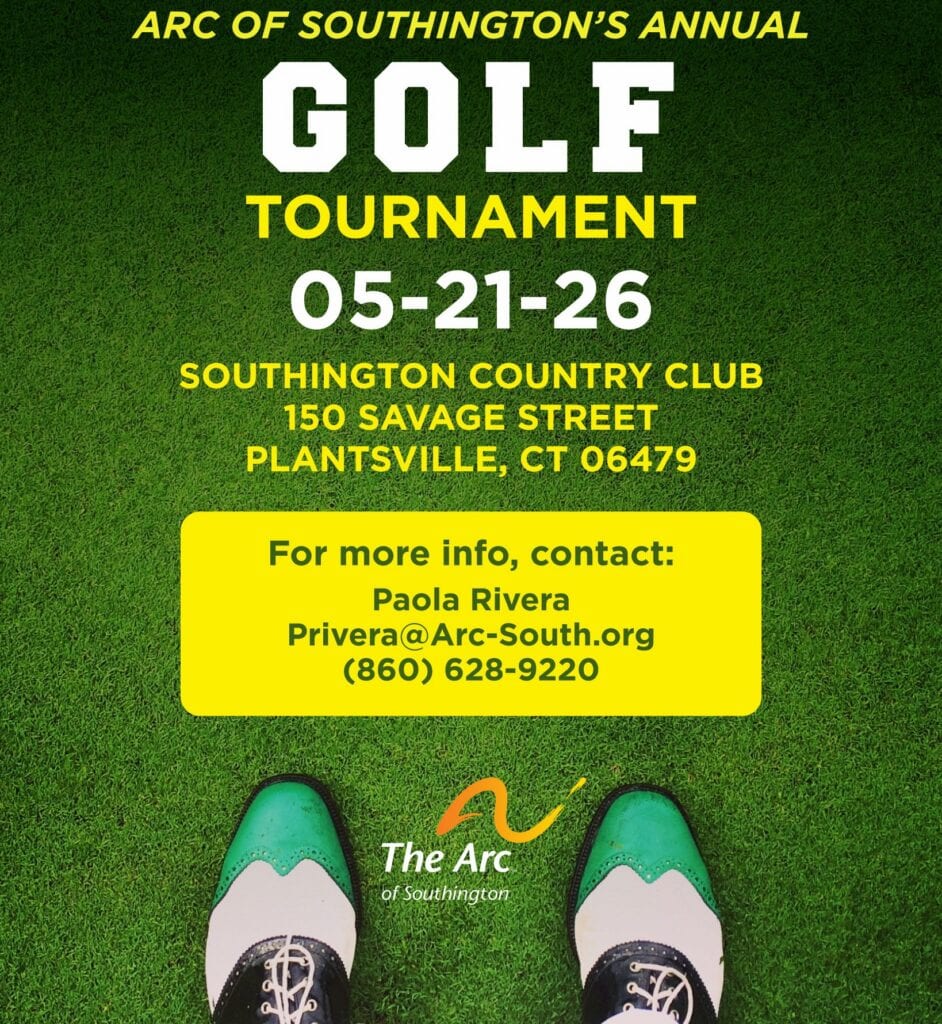 ARC OF SOUTHINGTON'S ANNUAL

GOLF

TOURNAMENT

05-21-26

SOUTHINGTON COUNTRY CLUB
150 SAVAGE STREET
PLANTSVILLE, CT 06479

For more info, contact:
Paola Rivera
Privera@Arc-South.org
(860) 628-9220

The Arc
of Southington